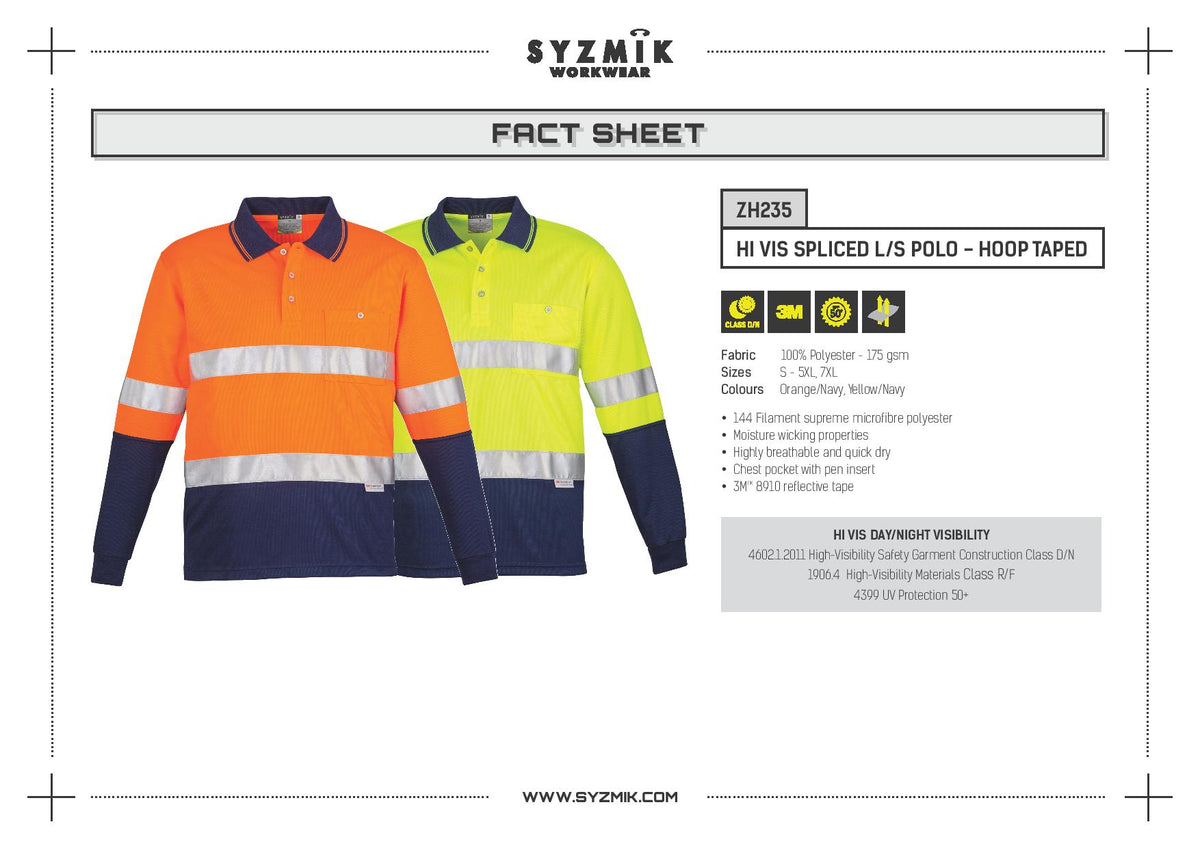 SYZMIK
WORKWEAR

FACT SHEET

ZH235

HI VIS SPLICED L/S POLO – HOOP TAPED

CLASS D/N
3M
50+

Fabric 100% Polyester - 175 gsm
Sizes S - 5XL, 7XL
Colours Orange/Navy, Yellow/Navy

• 144 Filament supreme microfibre polyester
• Moisture wicking properties
• Highly breathable and quick dry
• Chest pocket with pen insert
• 3M™ 8910 reflective tape

HI VIS DAY/NIGHT VISIBILITY
4602.1.2011 High-Visibility Safety Garment Construction Class D/N
1906.4 High-Visibility Materials Class R/F
4399 UV Protection 50+

WWW.SYZMIK.COM